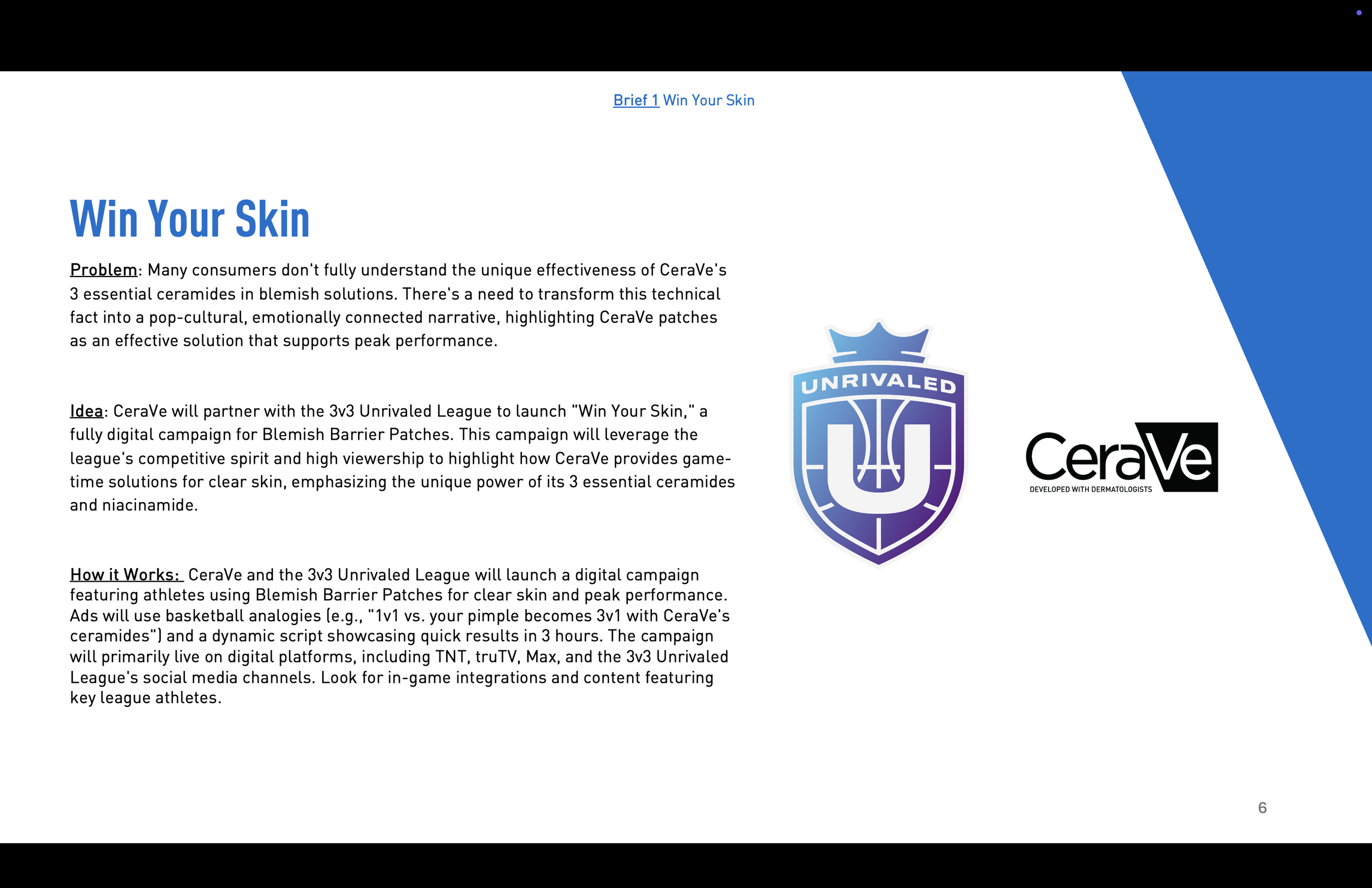 Brief 1 Win Your Skin

Win Your Skin

Problem: Many consumers don't fully understand the unique effectiveness of CeraVe's 3 essential ceramides in blemish solutions. There's a need to transform this technical fact into a pop-cultural, emotionally connected narrative, highlighting CeraVe patches as an effective solution that supports peak performance.

Idea: CeraVe will partner with the 3v3 Unrivaled League to launch "Win Your Skin," a fully digital campaign for Blemish Barrier Patches. This campaign will leverage the league's competitive spirit and high viewership to highlight how CeraVe provides game-time solutions for clear skin, emphasizing the unique power of its 3 essential ceramides and niacinamide.

How it Works: CeraVe and the 3v3 Unrivaled League will launch a digital campaign featuring athletes using Blemish Barrier Patches for clear skin and peak performance. Ads will use basketball analogies (e.g., "1v1 vs. your pimple becomes 3v1 with CeraVe's ceramides") and a dynamic script showcasing quick results in 3 hours. The campaign will primarily live on digital platforms, including TNT, truTV, Max, and the 3v3 Unrivaled League's social media channels. Look for in-game integrations and content featuring key league athletes.

UNRIVALED

U

CeraVe
DEVELOPED WITH DERMATOLOGISTS

6